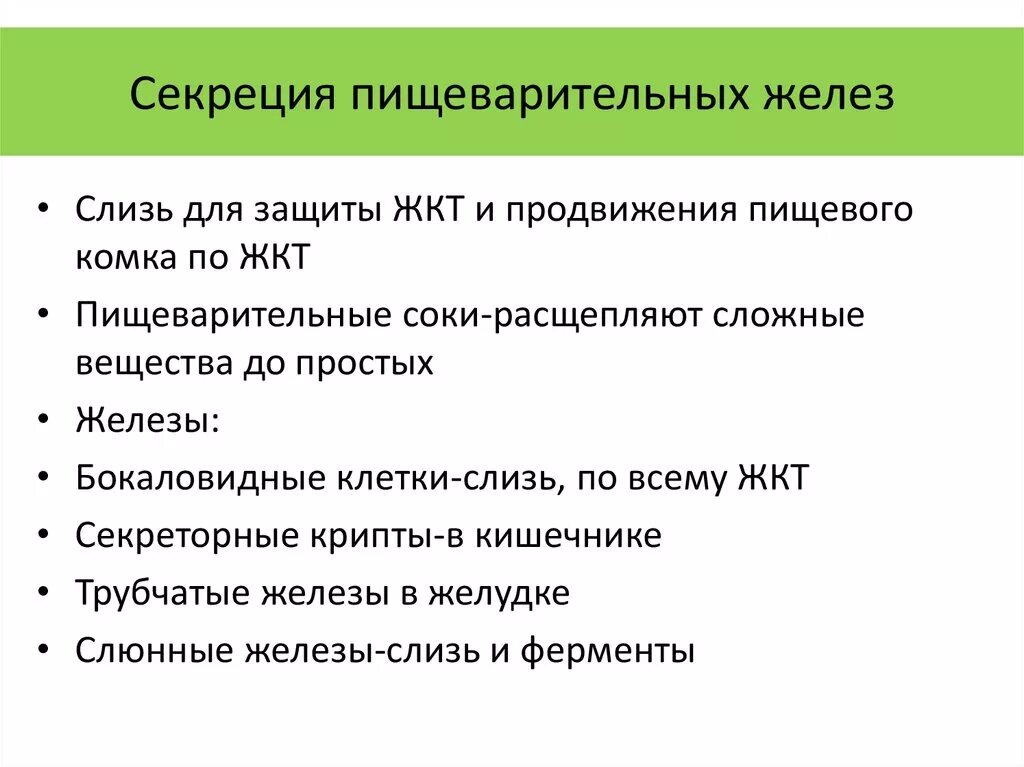 Секреция пищеварительных желез

• Слизь для защиты ЖКТ и продвижения пищевого комка по ЖКТ
• Пищеварительные соки-расщепляют сложные вещества до простых
• Железы:
• Бокаловидные клетки-слизь, по всему ЖКТ
• Секреторные крипты-в кишечнике
• Трубчатые железы в желудке
• Слюнные железы-слизь и ферменты